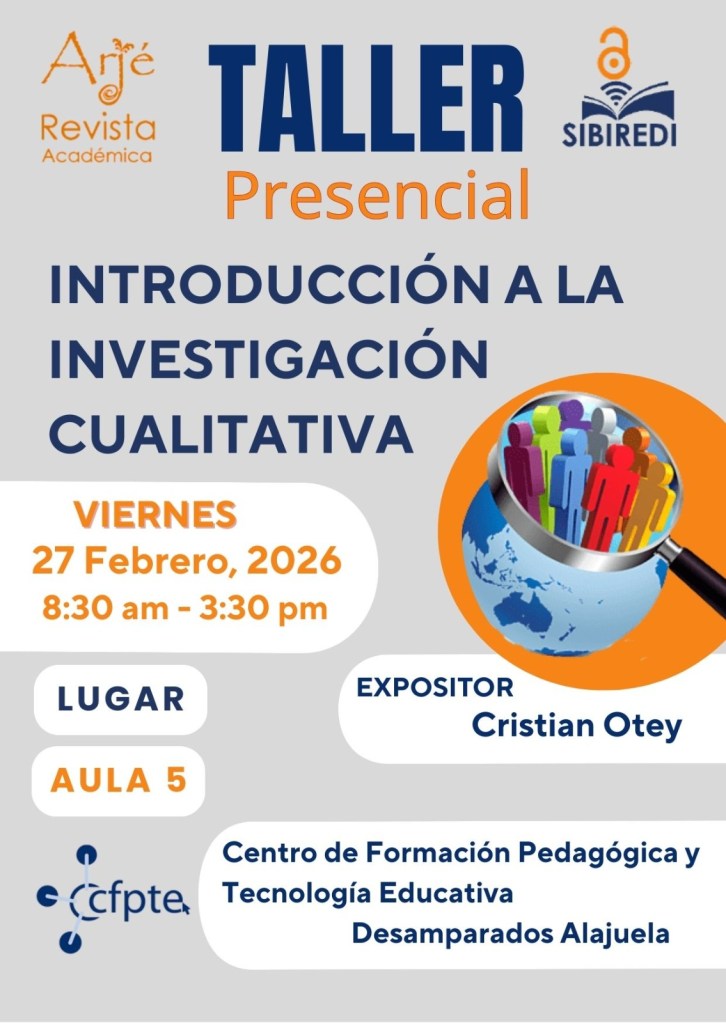 Arjé
Revista
Académica

TALLER
Presencial

SIBIREDI

INTRODUCCIÓN A LA INVESTIGACIÓN CUALITATIVA

VIERNES
27 Febrero, 2026
8:30 am - 3:30 pm

LUGAR

AULA 5

EXPOSITOR
Cristian Otey

cfpte

Centro de Formación Pedagógica y
Tecnología Educativa
Desamparados Alajuela